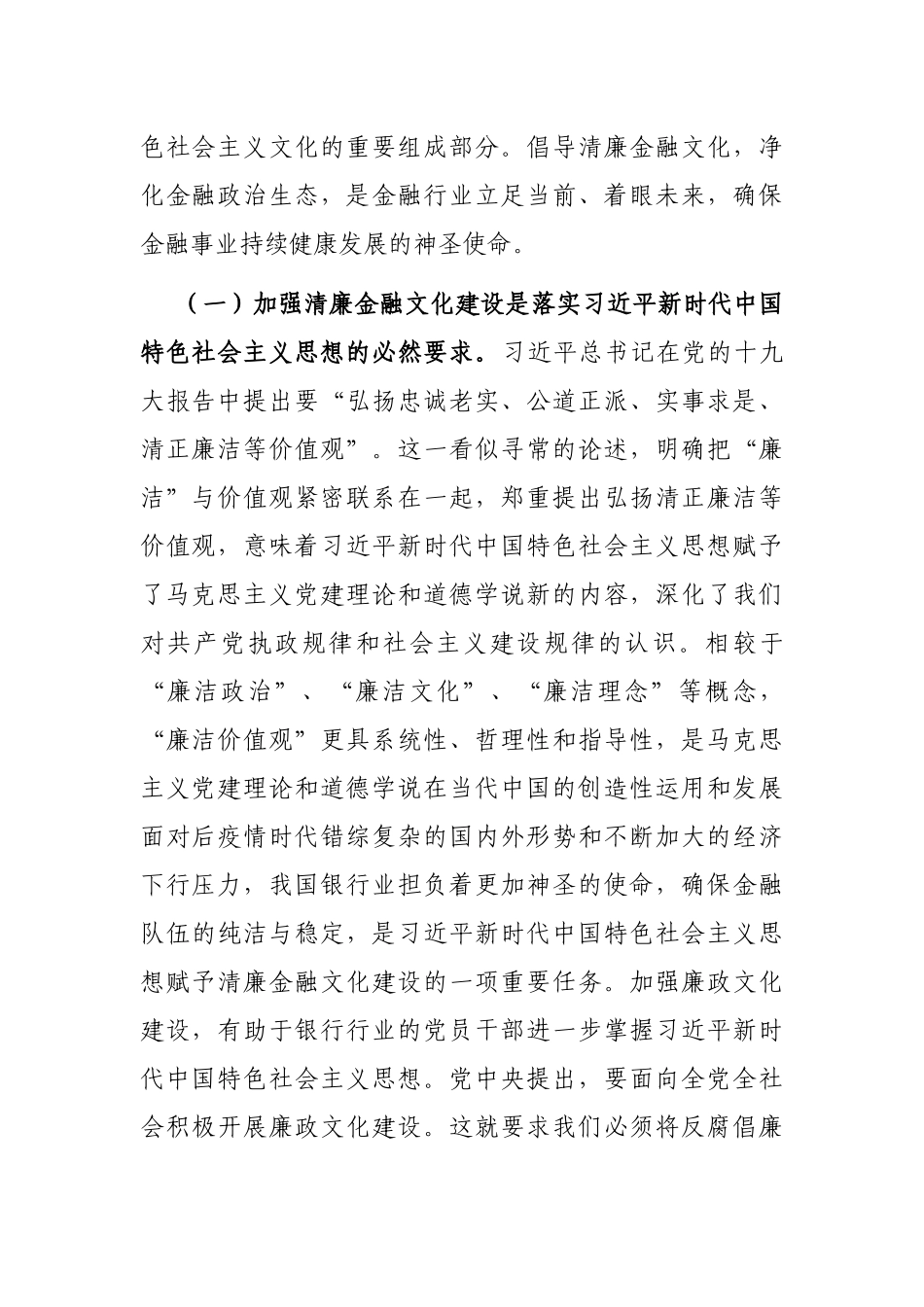 色社会主义文化的重要组成部分。倡导清廉金融文化，净化金融政治生态，是金融行业立足当前、着眼未来，确保金融事业持续健康发展的神圣使命。

（一）加强清廉金融文化建设是落实习近平新时代中国特色社会主义思想的必然要求。习近平总书记在党的十九大报告中提出要“弘扬忠诚老实、公道正派、实事求是、清正廉洁等价值观”。这一看似寻常的论述，明确把“廉洁”与价值观紧密联系在一起，郑重提出弘扬清正廉洁等价值观，意味着习近平新时代中国特色社会主义思想赋予了马克思主义党建理论和道德学说新的内容，深化了我们对共产党执政规律和社会主义建设规律的认识。相较于“廉洁政治”、“廉洁文化”、“廉洁理念”等概念，“廉洁价值观”更具系统性、哲理性和指导性，是马克思主义党建理论和道德学说在当代中国的创造性运用和发展面对后疫情时代错综复杂的国内外形势和不断加大的经济下行压力，我国银行业担负着更加神圣的使命，确保金融队伍的纯洁与稳定，是习近平新时代中国特色社会主义思想赋予清廉金融文化建设的一项重要任务。加强廉政文化建设，有助于银行行业的党员干部进一步掌握习近平新时代中国特色社会主义思想。党中央提出，要面向全党全社会积极开展廉政文化建设。这就要求我们必须将反腐倡廉